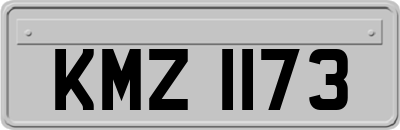 KMZ 1173